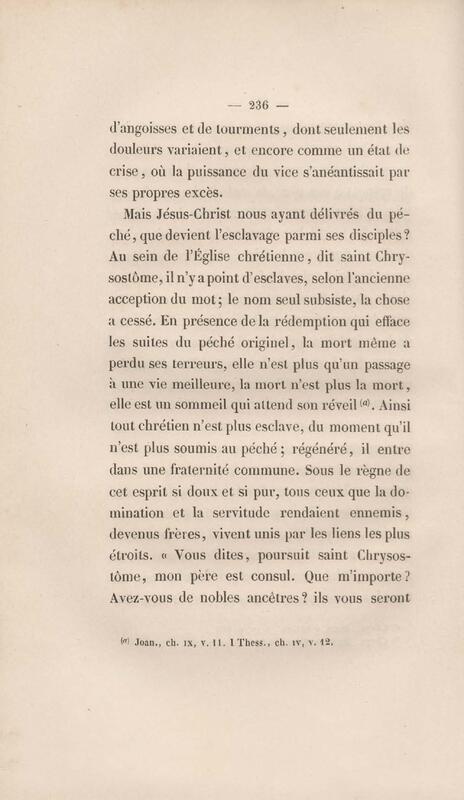 — 236 —

d'angoisses et de tourments, dont seulement les douleurs variaient, et encore comme un état de crise, où la puissance du vice s'anéantissait par ses propres excès.

Mais Jésus-Christ nous ayant délivrés du péché, que devient l'esclavage parmi ses disciples? Au sein de l'Église chrétienne, dit saint Chrysostôme, il n'y a point d'esclaves, selon l'ancienne acception du mot; le nom seul subsiste, la chose a cessé. En présence de la rédemption qui efface les suites du péché originel, la mort même a perdu ses terreurs, elle n'est plus qu'un passage à une vie meilleure, la mort n'est plus la mort, elle est un sommeil qui attend son réveil $^{(a)}$. Ainsi tout chrétien n'est plus esclave, du moment qu'il n'est plus soumis au péché; régénéré, il entre dans une fraternité commune. Sous le règne de cet esprit si doux et si pur, tous ceux que la domination et la servitude rendaient ennemis, devenus frères, vivent unis par les liens les plus étroits. « Vous dites, poursuit saint Chrysostôme, mon père est consul. Que m'importe? Avez-vous de nobles ancêtres? ils vous seront

$^{(a)}$ Joan., ch. IX, v. 11. I Thess., ch. IV, v. 12.